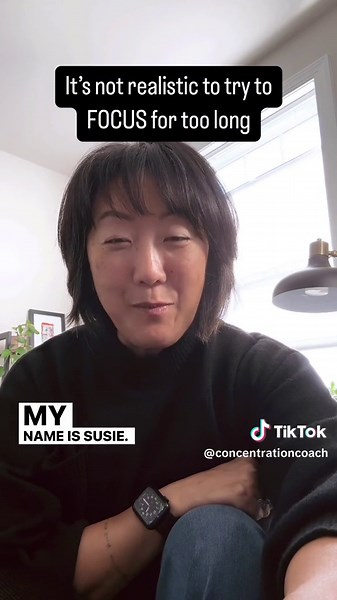 It's not realistic to try to FOCUS for too long

MY
NAME IS SUSIE.

TikTok
@concentrationcoach